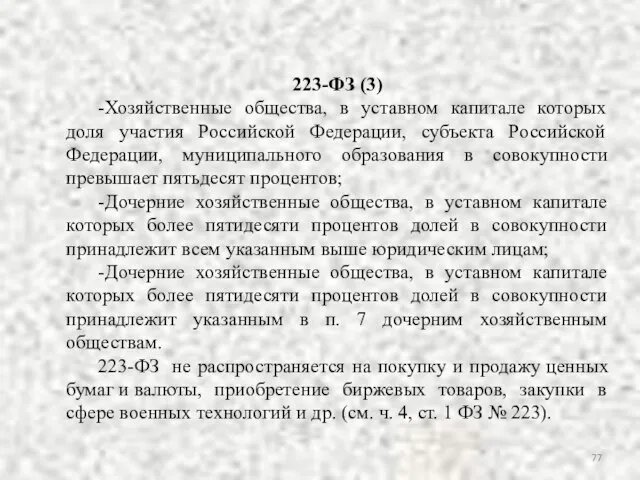 223-ФЗ (3)

-Хозяйственные общества, в уставном капитале которых доля участия Российской Федерации, субъекта Российской Федерации, муниципального образования в совокупности превышает пятьдесят процентов;

-Дочерние хозяйственные общества, в уставном капитале которых более пятидесяти процентов долей в совокупности принадлежит всем указанным выше юридическим лицам;

-Дочерние хозяйственные общества, в уставном капитале которых более пятидесяти процентов долей в совокупности принадлежит указанным в п. 7 дочерним хозяйственным обществам.

223-ФЗ не распространяется на покупку и продажу ценных бумаг и валюты, приобретение биржевых товаров, закупки в сфере военных технологий и др. (см. ч. 4, ст. 1 ФЗ № 223).

77